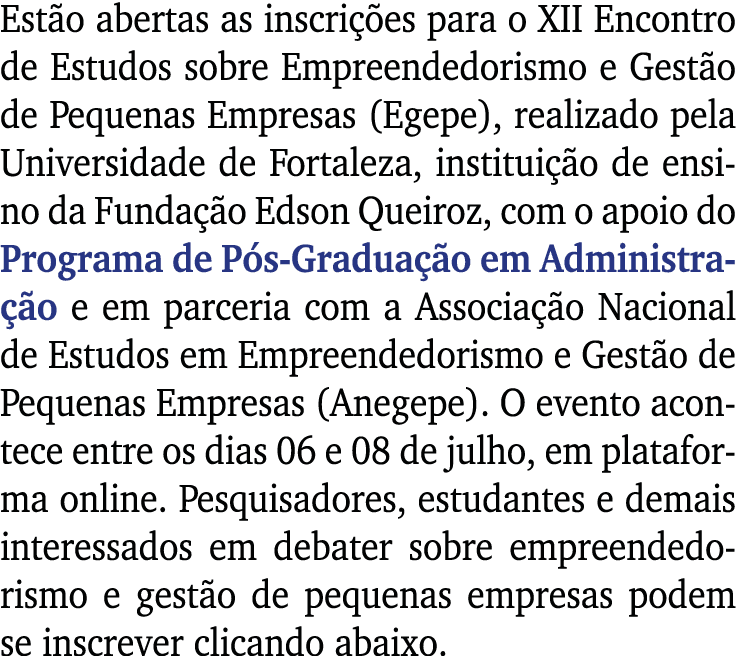 Estão abertas as inscrições para o XII Encontro de Estudos sobre Empreendedorismo e Gestão de Pequenas Empresas (Egepe), realizado pela Universidade de Fortaleza, instituição de ensino da Fundação Edson Queiroz, com o apoio do Programa de Pós-Graduação em Administração e em parceria com a Associação Nacional de Estudos em Empreendedorismo e Gestão de Pequenas Empresas (Anegepe). O evento acontece entre os dias 06 e 08 de julho, em plataforma online. Pesquisadores, estudantes e demais interessados em debater sobre empreendedorismo e gestão de pequenas empresas podem se inscrever clicando abaixo.